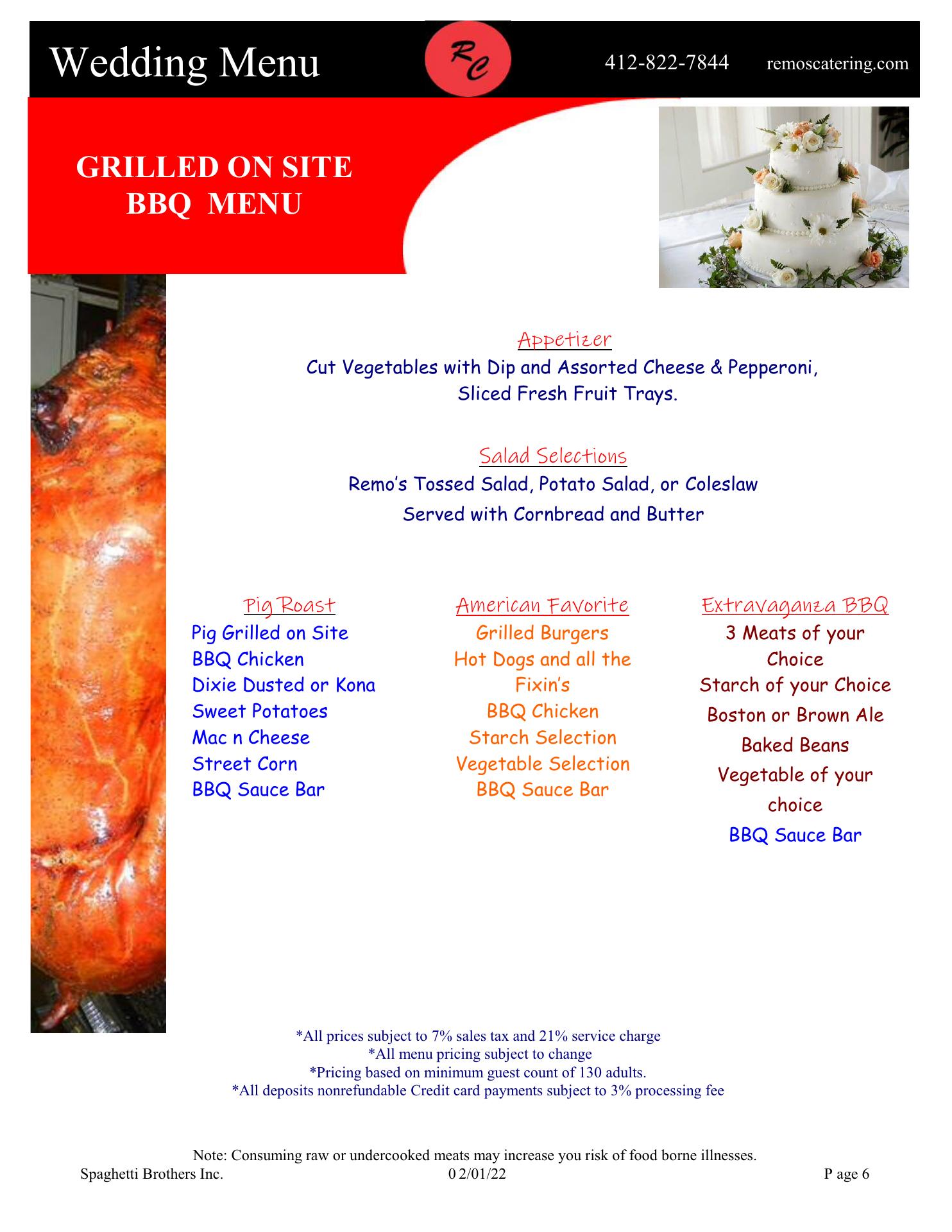 Wedding Menu

RC

412-822-7844 remoscatering.com

GRILLED ON SITE
BBQ MENU

Appetizer

Cut Vegetables with Dip and Assorted Cheese & Pepperoni,
Sliced Fresh Fruit Trays.

Salad Selections

Remo's Tossed Salad, Potato Salad, or Coleslaw
Served with Cornbread and Butter

Pig Roast
Pig Grilled on Site
BBQ Chicken
Dixie Dusted or Kona
Sweet Potatoes
Mac n Cheese
Street Corn
BBQ Sauce Bar

American Favorite
Grilled Burgers
Hot Dogs and all the Fixin's
BBQ Chicken
Starch Selection
Vegetable Selection
BBQ Sauce Bar

Extravaganza BBQ
3 Meats of your Choice
Starch of your Choice
Boston or Brown Ale Baked Beans
Vegetable of your choice
BBQ Sauce Bar

*All prices subject to 7% sales tax and 21% service charge
*All menu pricing subject to change
*Pricing based on minimum guest count of 130 adults.
*All deposits nonrefundable Credit card payments subject to 3% processing fee

Note: Consuming raw or undercooked meats may increase you risk of food borne illnesses.
Spaghetti Brothers Inc. 0 2/01/22 P age 6